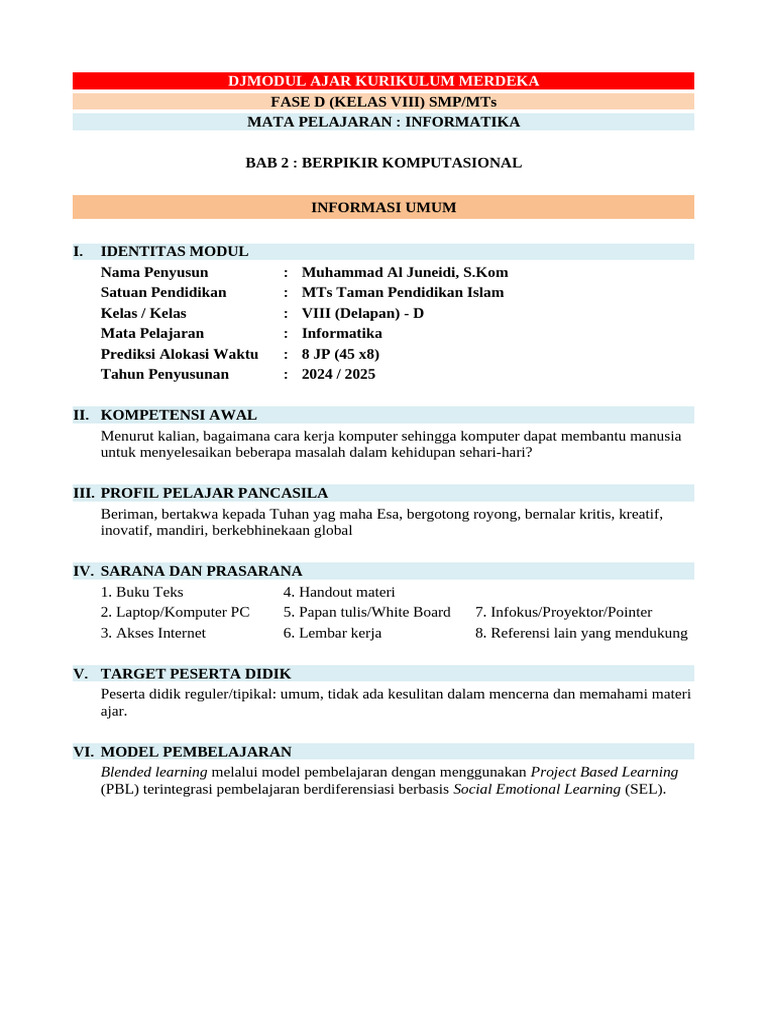 DJMODUL AJAR KURIKULUM MERDEKA
FASE D (KELAS VIII) SMP/MTs
MATA PELAJARAN : INFORMATIKA

BAB 2 : BERPIKIR KOMPUTASIONAL

INFORMASI UMUM

I. IDENTITAS MODUL
Nama Penyusun : Muhammad Al Juneidi, S.Kom
Satuan Pendidikan : MTs Taman Pendidikan Islam
Kelas / Kelas : VIII (Delapan) - D
Mata Pelajaran : Informatika
Prediksi Alokasi Waktu : 8 JP (45 x8)
Tahun Penyusunan : 2024 / 2025

II. KOMPETENSI AWAL
Menurut kalian, bagaimana cara kerja komputer sehingga komputer dapat membantu manusia untuk menyelesaikan beberapa masalah dalam kehidupan sehari-hari?

III. PROFIL PELAJAR PANCASILA
Beriman, bertakwa kepada Tuhan yag maha Esa, bergotong royong, bernalar kritis, kreatif, inovatif, mandiri, berkebhinekaan global

IV. SARANA DAN PRASARANA
1. Buku Teks
2. Laptop/Komputer PC
3. Akses Internet
4. Handout materi
5. Papan tulis/White Board
6. Lembar kerja
7. Infokus/Proyektor/Pointer
8. Referensi lain yang mendukung

V. TARGET PESERTA DIDIK
Peserta didik reguler/tipikal: umum, tidak ada kesulitan dalam mencerna dan memahami materi ajar.

VI. MODEL PEMBELAJARAN
Blended learning melalui model pembelajaran dengan menggunakan Project Based Learning (PBL) terintegrasi pembelajaran berdiferensiasi berbasis Social Emotional Learning (SEL).